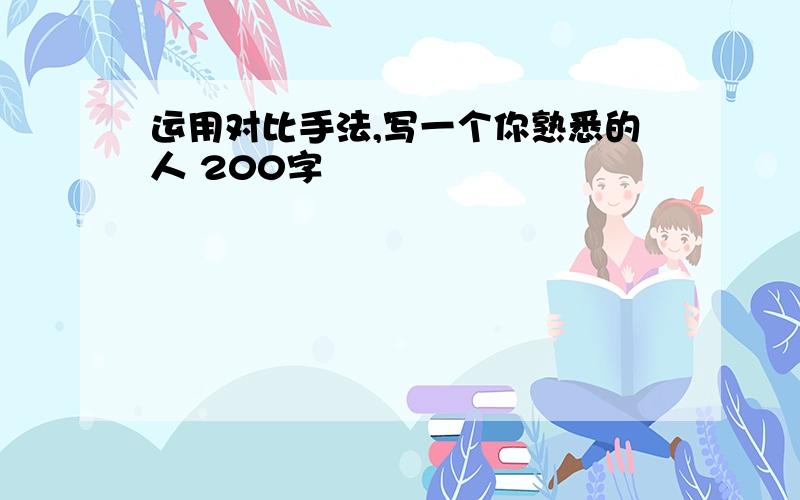 运用对比手法,写一个你熟悉的人 200字